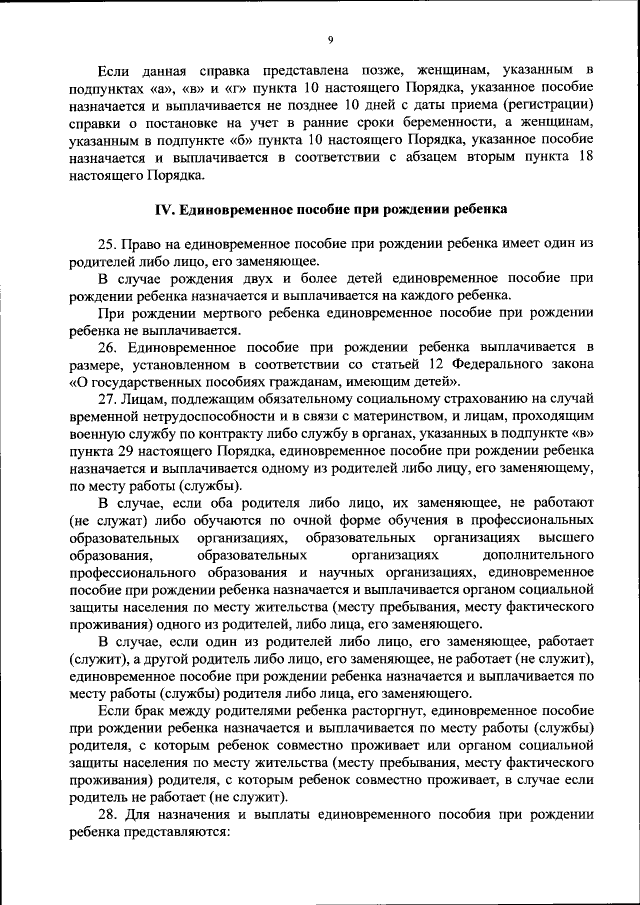 9

Если данная справка представлена позже, женщинам, указанным в подпунктах «а», «в» и «г» пункта 10 настоящего Порядка, указанное пособие назначается и выплачивается не позднее 10 дней с даты приема (регистрации) справки о постановке на учет в ранние сроки беременности, а женщинам, указанным в подпункте «б» пункта 10 настоящего Порядка, указанное пособие назначается и выплачивается в соответствии с абзацем вторым пункта 18 настоящего Порядка.

IV. Единовременное пособие при рождении ребенка

25. Право на единовременное пособие при рождении ребенка имеет один из родителей либо лицо, его заменяющее.

В случае рождения двух и более детей единовременное пособие при рождении ребенка назначается и выплачивается на каждого ребенка.

При рождении мертвого ребенка единовременное пособие при рождении ребенка не выплачивается.

26. Единовременное пособие при рождении ребенка выплачивается в размере, установленном в соответствии со статьей 12 Федерального закона «О государственных пособиях гражданам, имеющим детей».

27. Лицам, подлежащим обязательному социальному страхованию на случай временной нетрудоспособности и в связи с материнством, и лицам, проходящим военную службу по контракту либо службу в органах, указанных в подпункте «в» пункта 29 настоящего Порядка, единовременное пособие при рождении ребенка назначается и выплачивается одному из родителей либо лицу, его заменяющему, по месту работы (службы).

В случае, если оба родителя либо лицо, их заменяющее, не работают (не служат) либо обучаются по очной форме обучения в профессиональных образовательных организациях, образовательных организациях высшего образования, образовательных организациях дополнительного профессионального образования и научных организациях, единовременное пособие при рождении ребенка назначается и выплачивается органом социальной защиты населения по месту жительства (месту пребывания, месту фактического проживания) одного из родителей, либо лица, его заменяющего.

В случае, если один из родителей либо лицо, его заменяющее, работает (служит), а другой родитель либо лицо, его заменяющее, не работает (не служит), единовременное пособие при рождении ребенка назначается и выплачивается по месту работы (службы) родителя либо лица, его заменяющего.

Если брак между родителями ребенка расторгнут, единовременное пособие при рождении ребенка назначается и выплачивается по месту работы (службы) родителя, с которым ребенок совместно проживает или органом социальной защиты населения по месту жительства (месту пребывания, месту фактического проживания) родителя, с которым ребенок совместно проживает, в случае если родитель не работает (не служит).

28. Для назначения и выплаты единовременного пособия при рождении ребенка представляются: